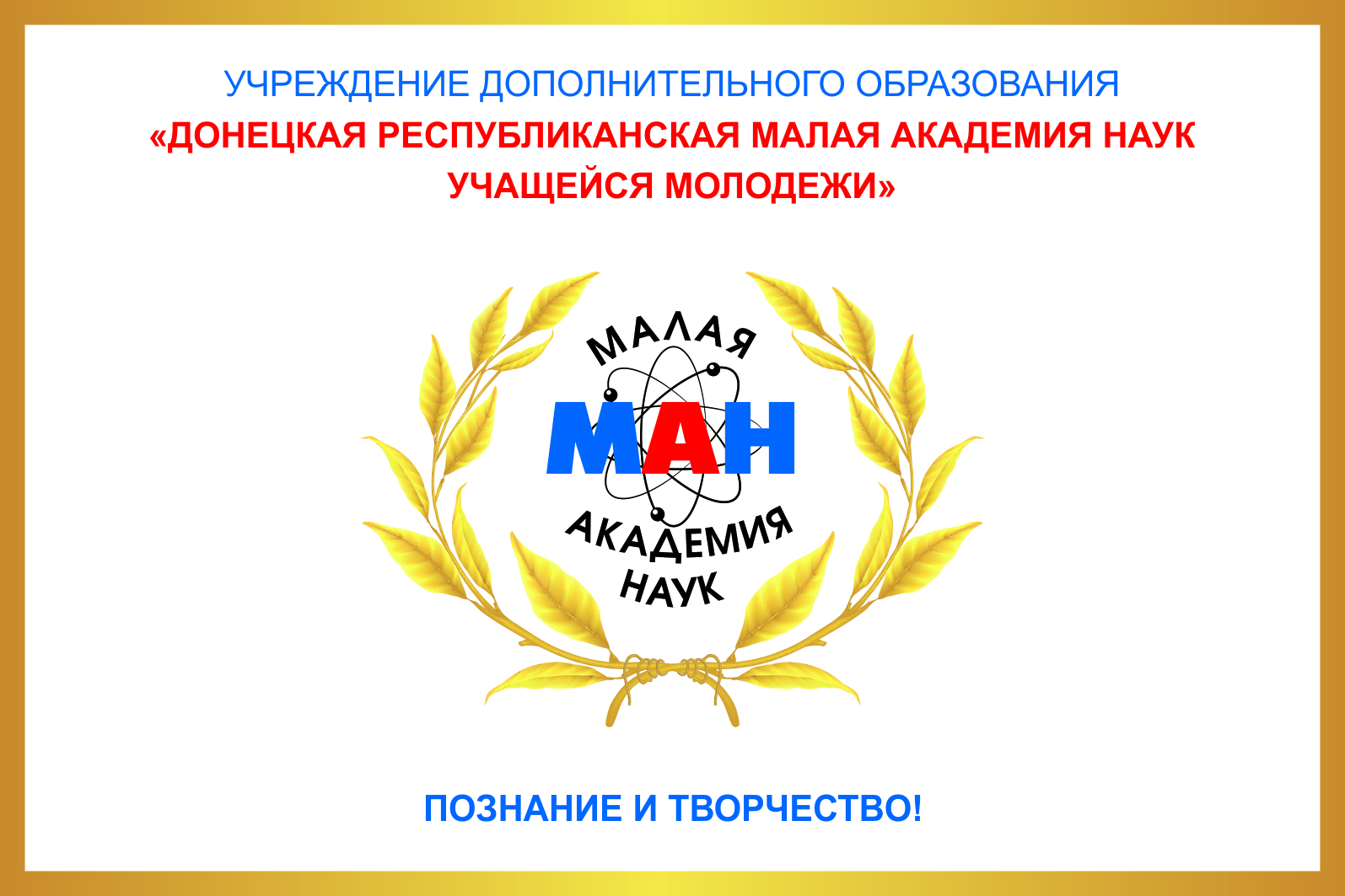 УЧРЕЖДЕНИЕ ДОПОЛНИТЕЛЬНОГО ОБРАЗОВАНИЯ
«ДОНЕЦКАЯ РЕСПУБЛИКАНСКАЯ МАЛАЯ АКАДЕМИЯ НАУК УЧАЩЕЙСЯ МОЛОДЕЖИ»

МАЛАЯ
МАН
АКАДЕМИЯ
НАУК

ПОЗНАНИЕ И ТВОРЧЕСТВО!